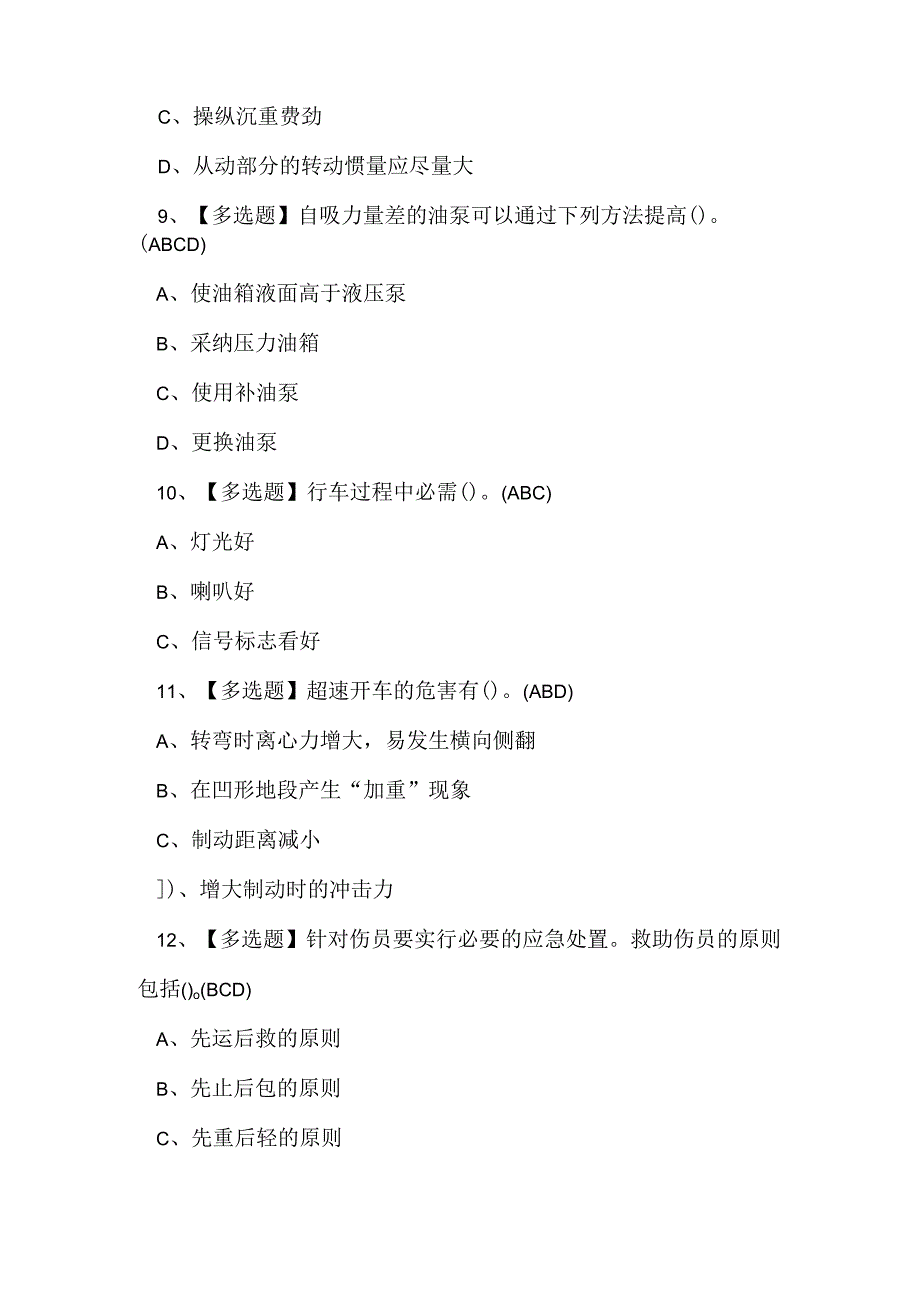 C、操纵沉重费劲

D、从动部分的转动惯量应尽量大

9、【多选题】自吸力量差的油泵可以通过下列方法提高()。(ABCD)

A、使油箱液面高于液压泵

B、采纳压力油箱

C、使用补油泵

D、更换油泵

10、【多选题】行车过程中必需()。(ABC)

A、灯光好

B、喇叭好

C、信号标志看好

11、【多选题】超速开车的危害有()。(ABD)

A、转弯时离心力增大，易发生横向侧翻

B、在凹形地段产生“加重”现象

C、制动距离减小

])、增大制动时的冲击力

12、【多选题】针对伤员要实行必要的应急处置。救助伤员的原则包括()o(BCD)

A、先运后救的原则

B、先止后包的原则

C、先重后轻的原则